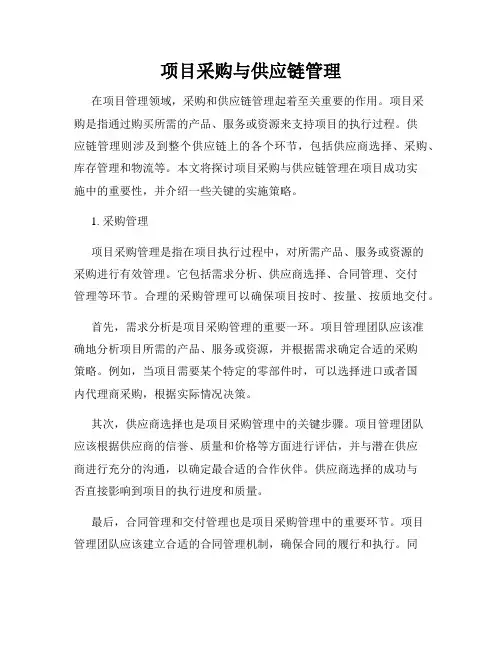 项目采购与供应链管理

在项目管理领域，采购和供应链管理起着至关重要的作用。项目采购是指通过购买所需的产品、服务或资源来支持项目的执行过程。供应链管理则涉及到整个供应链上的各个环节，包括供应商选择、采购、库存管理和物流等。本文将探讨项目采购与供应链管理在项目成功实施中的重要性，并介绍一些关键的实施策略。

1. 采购管理

项目采购管理是指在项目执行过程中，对所需产品、服务或资源的采购进行有效管理。它包括需求分析、供应商选择、合同管理、交付管理等环节。合理的采购管理可以确保项目按时、按量、按质地交付。

首先，需求分析是项目采购管理的重要一环。项目管理团队应该准确地分析项目所需的产品、服务或资源，并根据需求确定合适的采购策略。例如，当项目需要某个特定的零部件时，可以选择进口或者国内代理商采购，根据实际情况决策。

其次，供应商选择也是项目采购管理中的关键步骤。项目管理团队应该根据供应商的信誉、质量和价格等方面进行评估，并与潜在供应商进行充分的沟通，以确定最合适的合作伙伴。供应商选择的成功与否直接影响到项目的执行进度和质量。

最后，合同管理和交付管理也是项目采购管理中的重要环节。项目管理团队应该建立合适的合同管理机制，确保合同的履行和执行。同